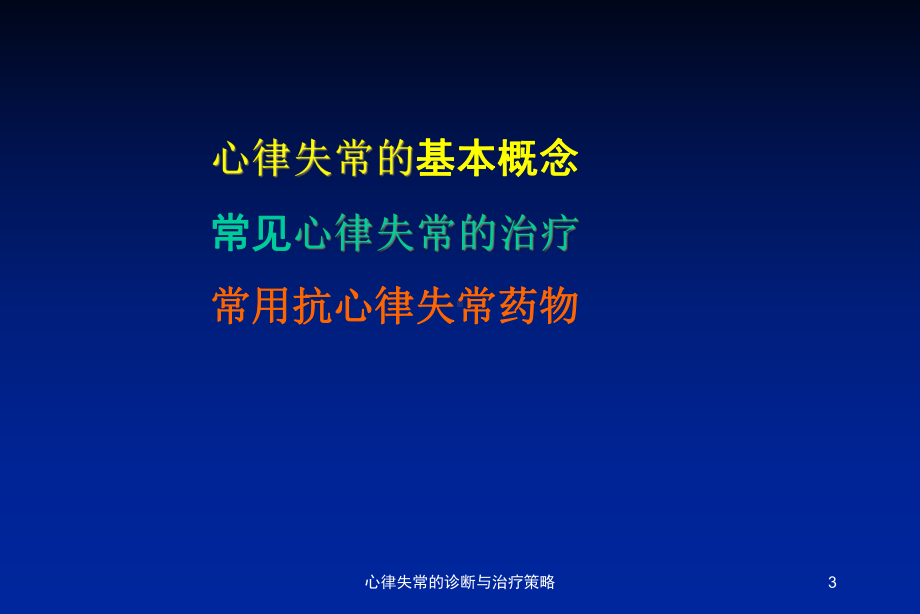 心律失常的基本概念

常见心律失常的治疗

常用抗心律失常药物

心律失常的诊断与治疗策略

3